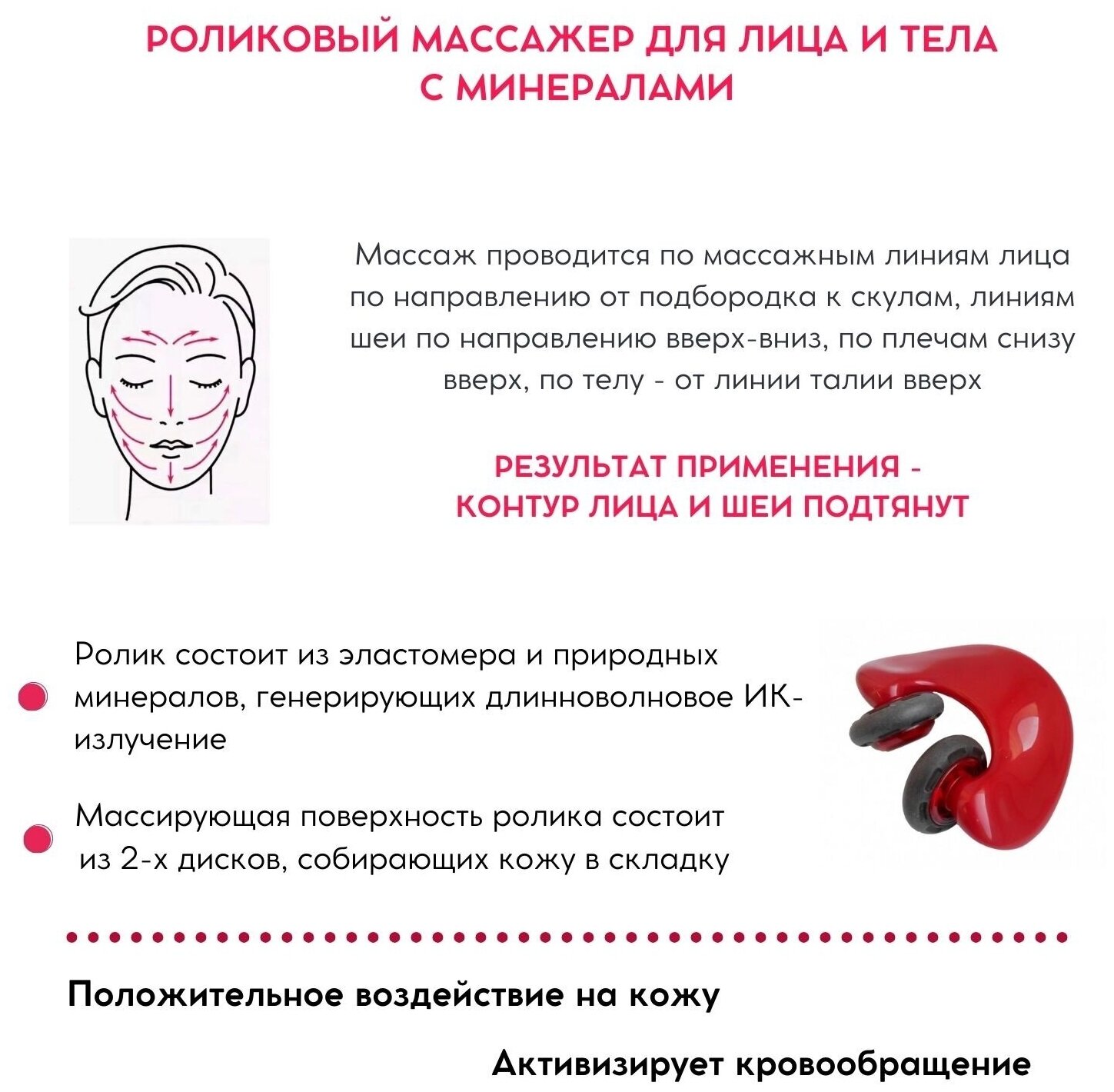 РОЛИКОВЫЙ МАССАЖЕР ДЛЯ ЛИЦА И ТЕЛА С МИНЕРАЛАМИ

Массаж проводится по массажным линиям лица по направлению от подбородка к скулам, линиям шеи по направлению вверх-вниз, по плечам снизу вверх, по телу - от линии талии вверх

РЕЗУЛЬТАТ ПРИМЕНЕНИЯ - КОНТУР ЛИЦА И ШЕИ ПОДТЯНУТ

Ролик состоит из эластомера и природных минералов, генерирующих длинноволновое ИК-излучение

Массирующая поверхность ролика состоит из 2-х дисков, собирающих кожу в складку

Положительное воздействие на кожу

Активизирует кровообращение